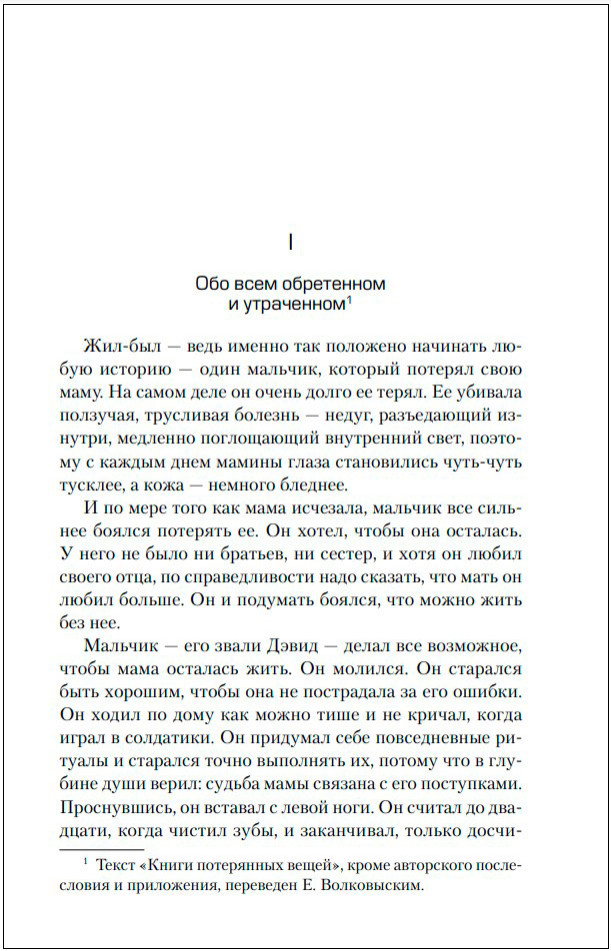 I

Обо всем обретенном и утраченном$^1$

Жил-был — ведь именно так положено начинать любую историю — один мальчик, который потерял свою маму. На самом деле он очень долго ее терял. Ее убивала ползучая, трусливая болезнь — недуг, разъедающий изнутри, медленно поглощающий внутренний свет, поэтому с каждым днем мамины глаза становились чуть-чуть тусклее, а кожа — немного бледнее.

И по мере того как мама исчезала, мальчик все сильнее боялся потерять ее. Он хотел, чтобы она осталась. У него не было ни братьев, ни сестер, и хотя он любил своего отца, по справедливости надо сказать, что мать он любил больше. Он и подумать боялся, что можно жить без нее.

Мальчик — его звали Дэвид — делал все возможное, чтобы мама осталась жить. Он молился. Он старался быть хорошим, чтобы она не пострадала за его ошибки. Он ходил по дому как можно тише и не кричал, когда играл в солдатики. Он придумал себе повседневные ритуалы и старался точно выполнять их, потому что в глубине души верил: судьба мамы связана с его поступками. Проснувшись, он вставал с левой ноги. Он считал до двадцати, когда чистил зубы, и заканчивал, только досчи-

$^1$ Текст «Книги потерянных вещей», кроме авторского послесловия и приложения, переведен Е. Волковыским.